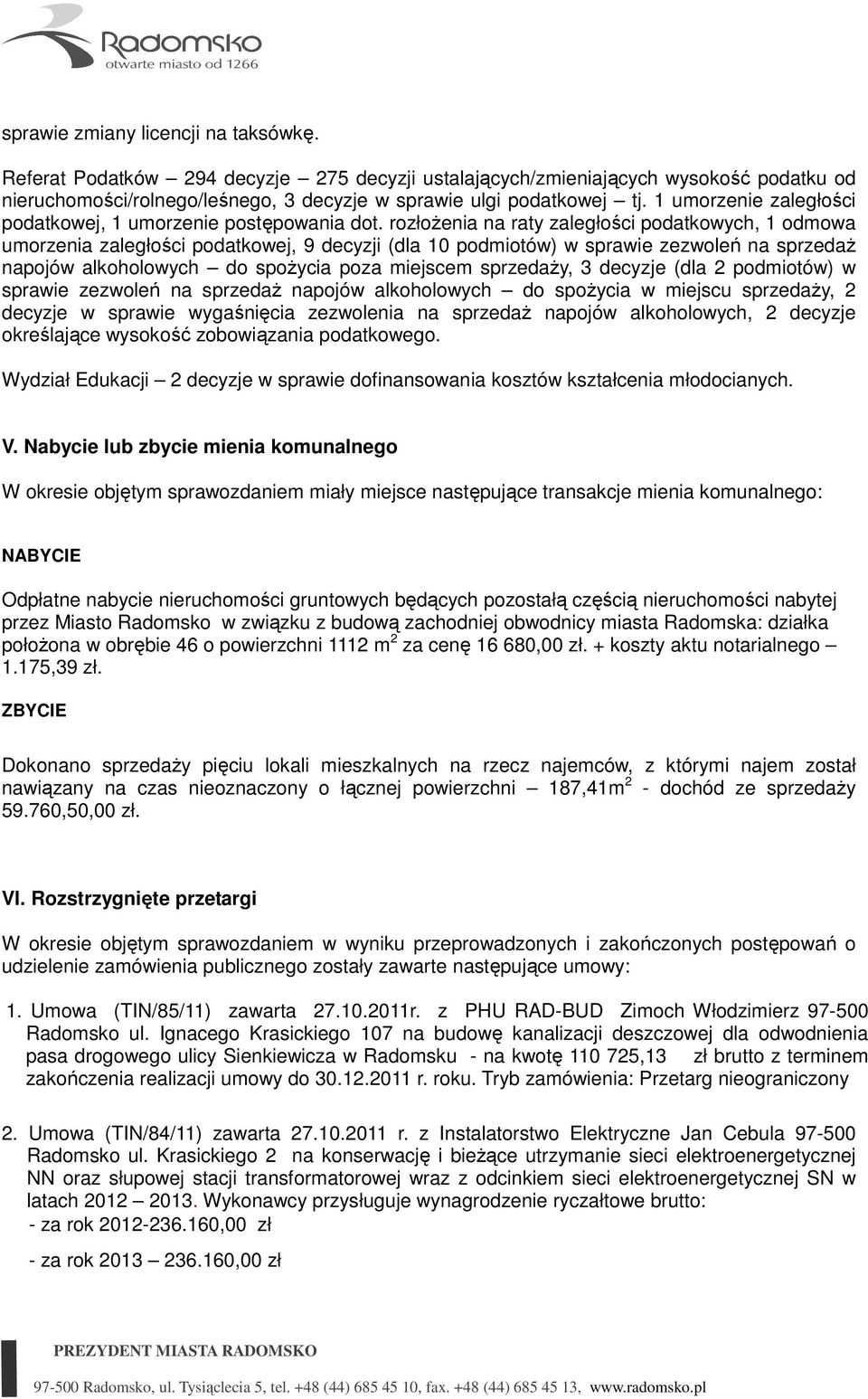 Radomsko
otwarte miasto od 1266

sprawie zmiany licencji na taksówkę.

Referat Podatków – 294 decyzje – 275 decyzji ustalających/zmieniających wysokość podatku od nieruchomości/rolnego/leśnego, 3 decyzje w sprawie ulgi podatkowej – tj. 1 umorzenie zaległości podatkowej, 1 umorzenie postępowania dot. rozłożenia na raty zaległości podatkowych, 1 odmowa umorzenia zaległości podatkowej, 9 decyzji (dla 10 podmiotów) w sprawie zezwoleń na sprzedaż napojów alkoholowych – do spożycia poza miejscem sprzedaży, 3 decyzje (dla 2 podmiotów) w sprawie zezwoleń na sprzedaż napojów alkoholowych – do spożycia w miejscu sprzedaży, 2 decyzje w sprawie wygaśnięcia zezwolenia na sprzedaż napojów alkoholowych, 2 decyzje określające wysokość zobowiązania podatkowego.

Wydział Edukacji – 2 decyzje w sprawie dofinansowania kosztów kształcenia młodocianych.

V. Nabycie lub zbycie mienia komunalnego

W okresie objętym sprawozdaniem miały miejsce następujące transakcje mienia komunalnego:

NABYCIE

Odpłatne nabycie nieruchomości gruntowych będących pozostałą częścią nieruchomości nabytej przez Miasto Radomsko w związku z budową zachodniej obwodnicy miasta Radomska: działka położona w obrębie 46 o powierzchni 1112 m$^2$ za cenę 16 680,00 zł. + koszty aktu notarialnego – 1.175,39 zł.

ZBYCIE

Dokonano sprzedaży pięciu lokali mieszkalnych na rzecz najemców, z którymi najem został nawiązany na czas nieoznaczony o łącznej powierzchni – 187,41m$^2$ - dochód ze sprzedaży 59.760,50,00 zł.

VI. Rozstrzygnięte przetargi

W okresie objętym sprawozdaniem w wyniku przeprowadzonych i zakończonych postępowań o udzielenie zamówienia publicznego zostały zawarte następujące umowy:

1. Umowa (TIN/85/11) zawarta 27.10.2011r. z PHU RAD-BUD Zimoch Włodzimierz 97-500 Radomsko ul. Ignacego Krasickiego 107 na budowę kanalizacji deszczowej dla odwodnienia pasa drogowego ulicy Sienkiewicza w Radomsku - na kwotę 110 725,13 zł brutto z terminem zakończenia realizacji umowy do 30.12.2011 r. roku. Tryb zamówienia: Przetarg nieograniczony

2. Umowa (TIN/84/11) zawarta 27.10.2011 r. z Instalatorstwo Elektryczne Jan Cebula 97-500 Radomsko ul. Krasickiego 2 na konserwację i bieżące utrzymanie sieci elektroenergetycznej NN oraz słupowej stacji transformatorowej wraz z odcinkiem sieci elektroenergetycznej SN w latach 2012 – 2013. Wykonawcy przysługuje wynagrodzenie ryczałtowe brutto:
- za rok 2012-236.160,00 zł
- za rok 2013 – 236.160,00 zł

PREZYDENT MIASTA RADOMSKO
97-500 Radomsko, ul. Tysiąclecia 5, tel. +48 (44) 685 45 10, fax. +48 (44) 685 45 13, www.radomsko.pl